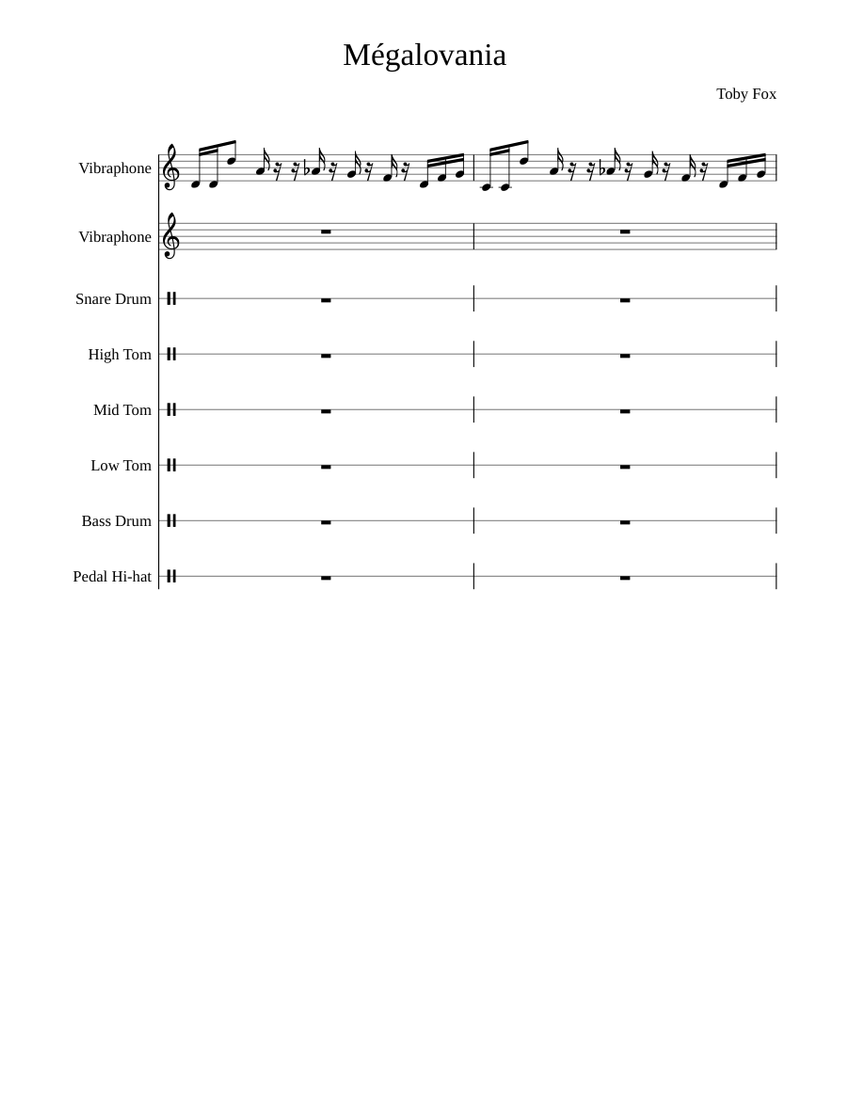 Mégalovania

Toby Fox

Vibraphone

Vibraphone

Snare Drum

High Tom

Mid Tom

Low Tom

Bass Drum

Pedal Hi-hat